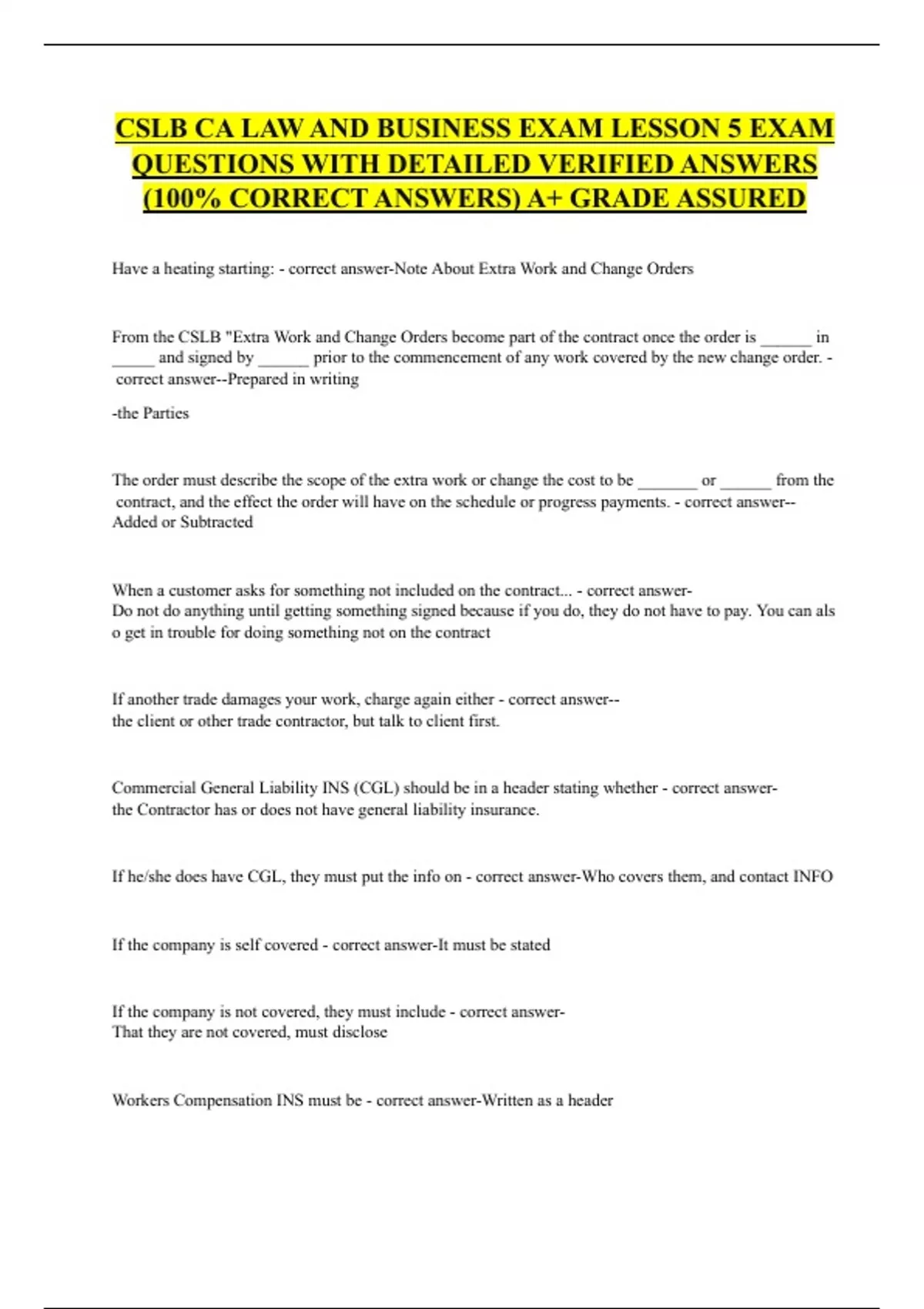 CSLB CA LAW AND BUSINESS EXAM LESSON 5 EXAM QUESTIONS WITH DETAILED VERIFIED ANSWERS (100% CORRECT ANSWERS) A+ GRADE ASSURED

Have a heating starting: - correct answer-Note About Extra Work and Change Orders

From the CSLB "Extra Work and Change Orders become part of the contract once the order is ______ in _____ and signed by ______ prior to the commencement of any work covered by the new change order. - correct answer--Prepared in writing

-the Parties

The order must describe the scope of the extra work or change the cost to be _______ or ______ from the contract, and the effect the order will have on the schedule or progress payments. - correct answer--Added or Subtracted

When a customer asks for something not included on the contract... - correct answer-Do not do anything until getting something signed because if you do, they do not have to pay. You can als o get in trouble for doing something not on the contract

If another trade damages your work, charge again either - correct answer--the client or other trade contractor, but talk to client first.

Commercial General Liability INS (CGL) should be in a header stating whether - correct answer-the Contractor has or does not have general liability insurance.

If he/she does have CGL, they must put the info on - correct answer-Who covers them, and contact INFO

If the company is self covered - correct answer-It must be stated

If the company is not covered, they must include - correct answer-That they are not covered, must disclose

Workers Compensation INS must be - correct answer-Written as a header